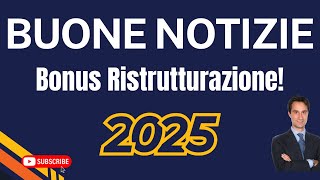 BUONE NOTIZIE
Bonus Ristrutturazione!
2025
SUBSCRIBE